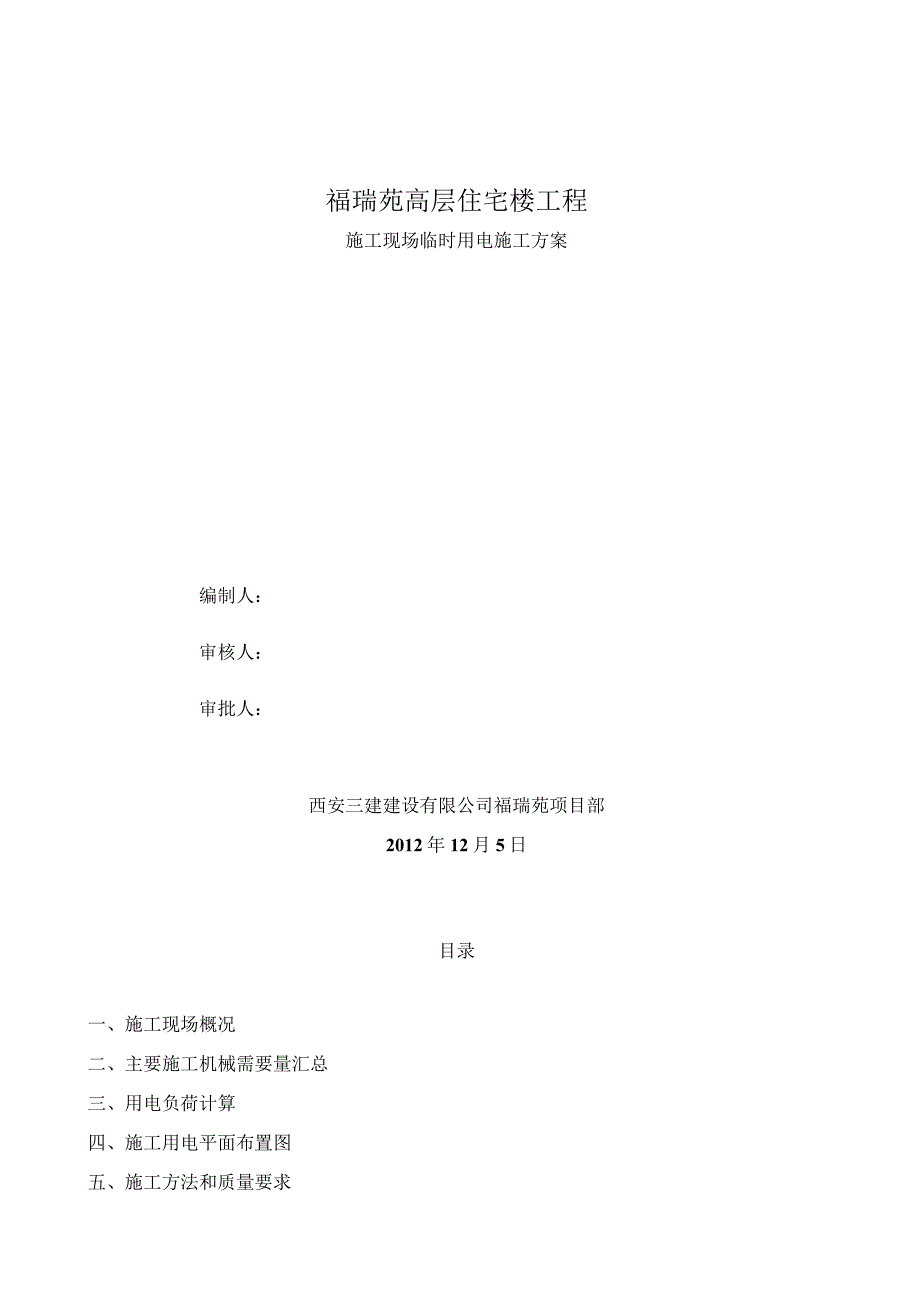 福瑞苑高层住宅楼工程

施工现场临时用电施工方案

编制人：

审核人：

审批人：

西安三建建设有限公司福瑞苑项目部

2012年12月5日

目录

一、施工现场概况

二、主要施工机械需要量汇总

三、用电负荷计算

四、施工用电平面布置图

五、施工方法和质量要求